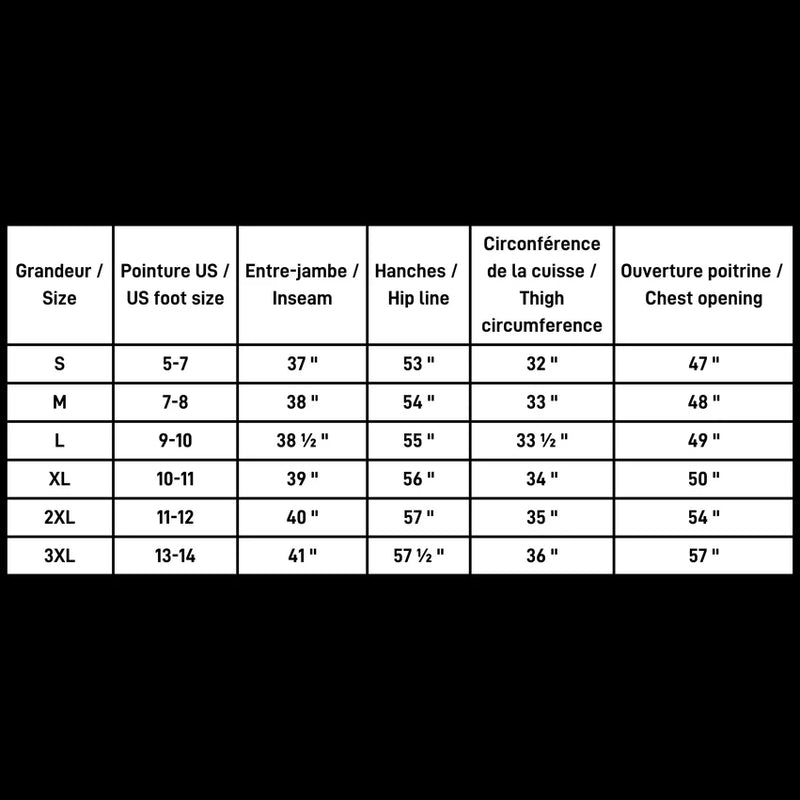 | Grandeur / Size | Pointure US / US foot size | Entre-jambe / Inseam | Hanches / Hip line | Circonférence de la cuisse / Thigh circumference | Ouverture poitrine / Chest opening |
|---|---|---|---|---|---|
| S | 5-7 | 37 " | 53 " | 32 " | 47 " |
| M | 7-8 | 38 " | 54 " | 33 " | 48 " |
| L | 9-10 | 38 ½ " | 55 " | 33 ½ " | 49 " |
| XL | 10-11 | 39 " | 56 " | 34 " | 50 " |
| 2XL | 11-12 | 40 " | 57 " | 35 " | 54 " |
| 3XL | 13-14 | 41 " | 57 ½ " | 36 " | 57 " |